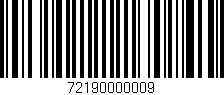 72190000009